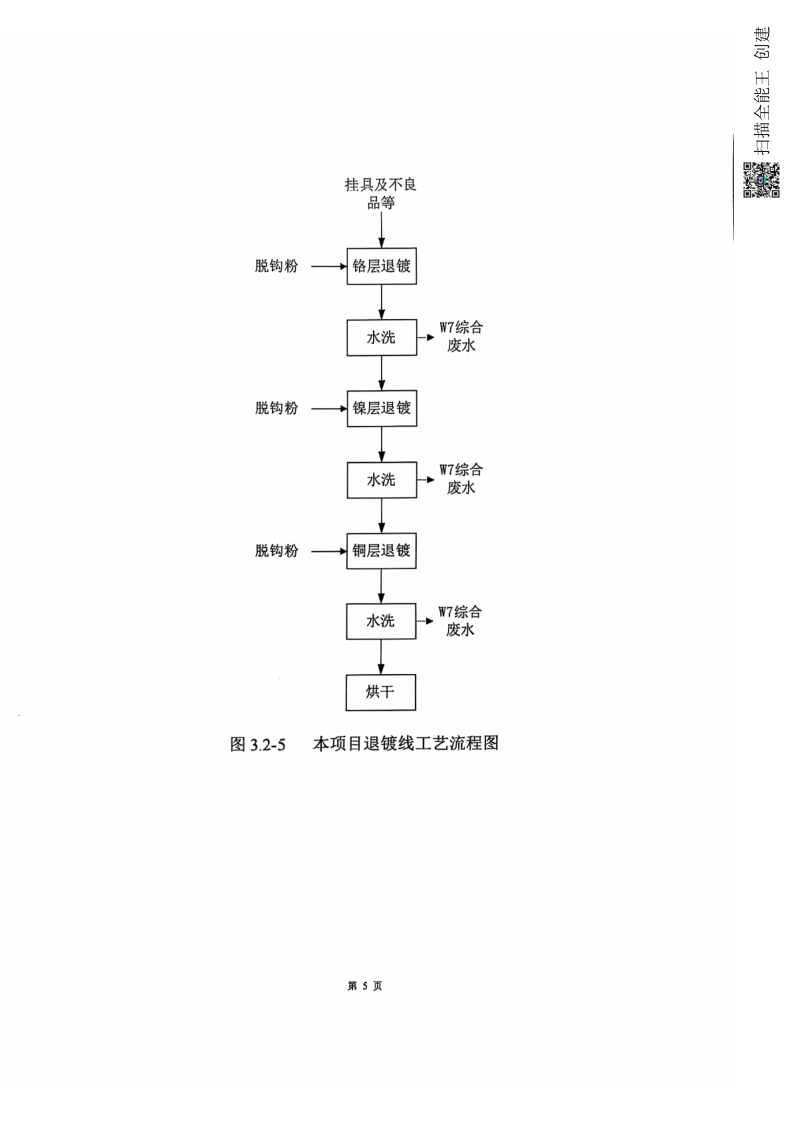 扫描全能王 创建

挂具及不良品等

脱钩粉
铬层退镀

水洗
W7综合废水

脱钩粉
镍层退镀

水洗
W7综合废水

脱钩粉
铜层退镀

水洗
W7综合废水

烘干

图 3.2-5 本项目退镀线工艺流程图

第 5 页